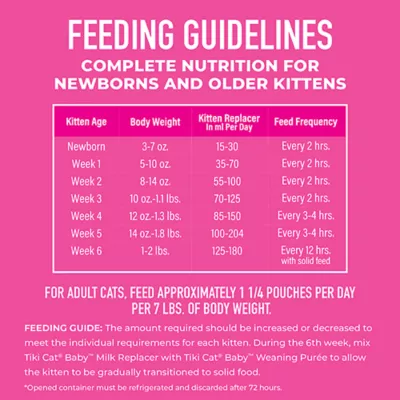 FEEDING GUIDELINES

COMPLETE NUTRITION FOR NEWBORNS AND OLDER KITTENS

| Kitten Age | Body Weight | Kitten Replacer In ml Per Day | Feed Frequency |
|---|---|---|---|
| Newborn | 3-7 oz. | 15-30 | Every 2 hrs. |
| Week 1 | 5-10 oz. | 35-70 | Every 2 hrs. |
| Week 2 | 8-14 oz. | 55-100 | Every 2 hrs. |
| Week 3 | 10 oz.-1.1 lbs. | 70-125 | Every 2 hrs. |
| Week 4 | 12 oz.-1.3 lbs. | 85-150 | Every 3-4 hrs. |
| Week 5 | 14 oz.-1.8 lbs. | 100-204 | Every 3-4 hrs. |
| Week 6 | 1-2 lbs. | 125-180 | Every 12 hrs. with solid feed |

FOR ADULT CATS, FEED APPROXIMATELY 1 1/4 POUCHES PER DAY PER 7 LBS. OF BODY WEIGHT.

FEEDING GUIDE: The amount required should be increased or decreased to meet the individual requirements for each kitten. During the 6th week, mix Tiki Cat® Baby™ Milk Replacer with Tiki Cat® Baby™ Weaning Purée to allow the kitten to be gradually transitioned to solid food.

*Opened container must be refrigerated and discarded after 72 hours.